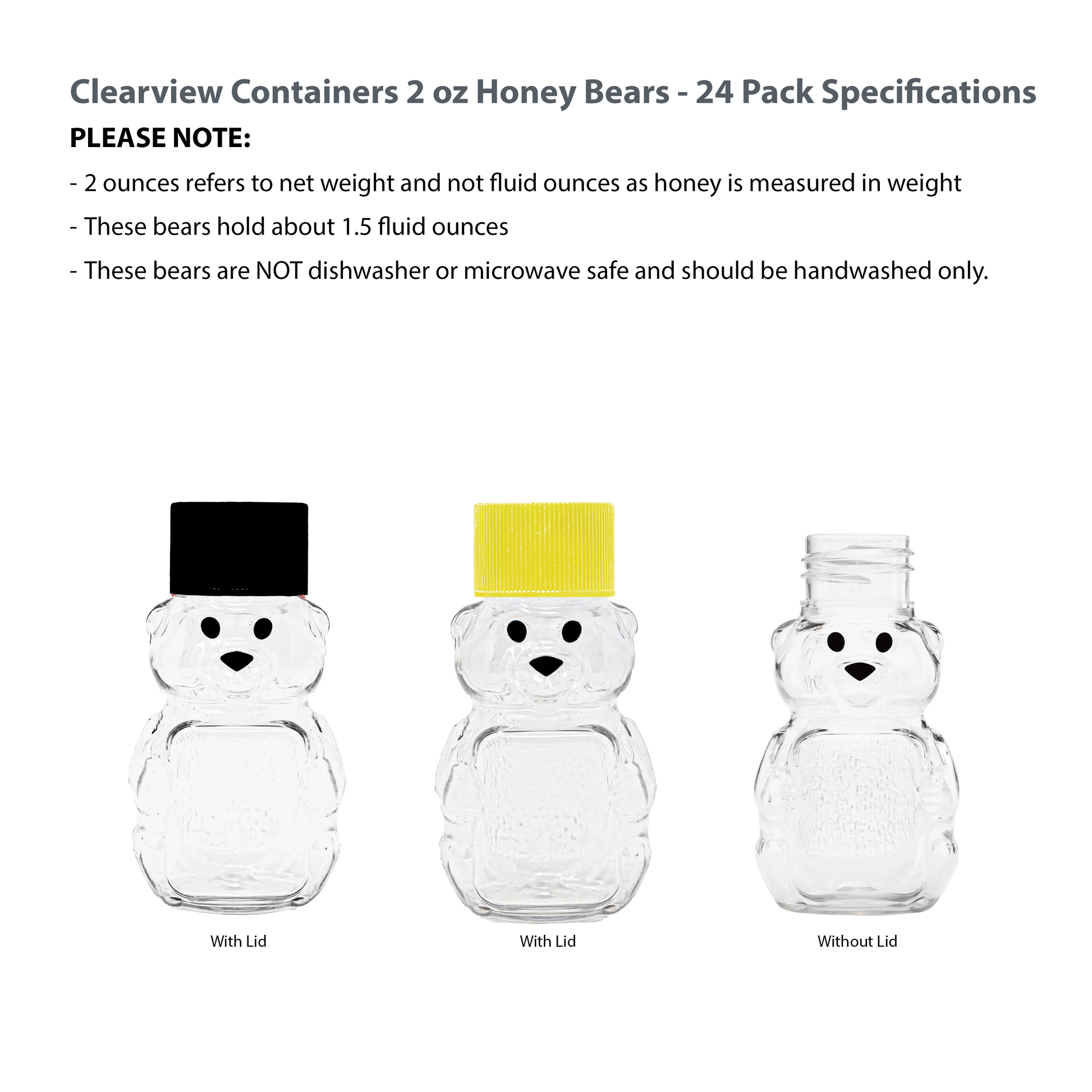 Clearview Containers 2 oz Honey Bears - 24 Pack Specifications

PLEASE NOTE:

- 2 ounces refers to net weight and not fluid ounces as honey is measured in weight

- These bears hold about 1.5 fluid ounces

- These bears are NOT dishwasher or microwave safe and should be handwashed only.

With Lid

With Lid

Without Lid